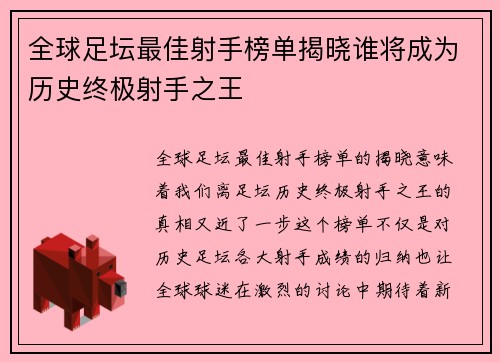 全球足坛最佳射手榜单揭晓谁将成为历史终极射手之王

全球足坛最佳射手榜单的揭晓意味着我们离足坛历史终极射手之王的真相又近了一步这个榜单不仅是对历史足坛各大射手成绩的归纳也让全球球迷在激烈的讨论中期待着新